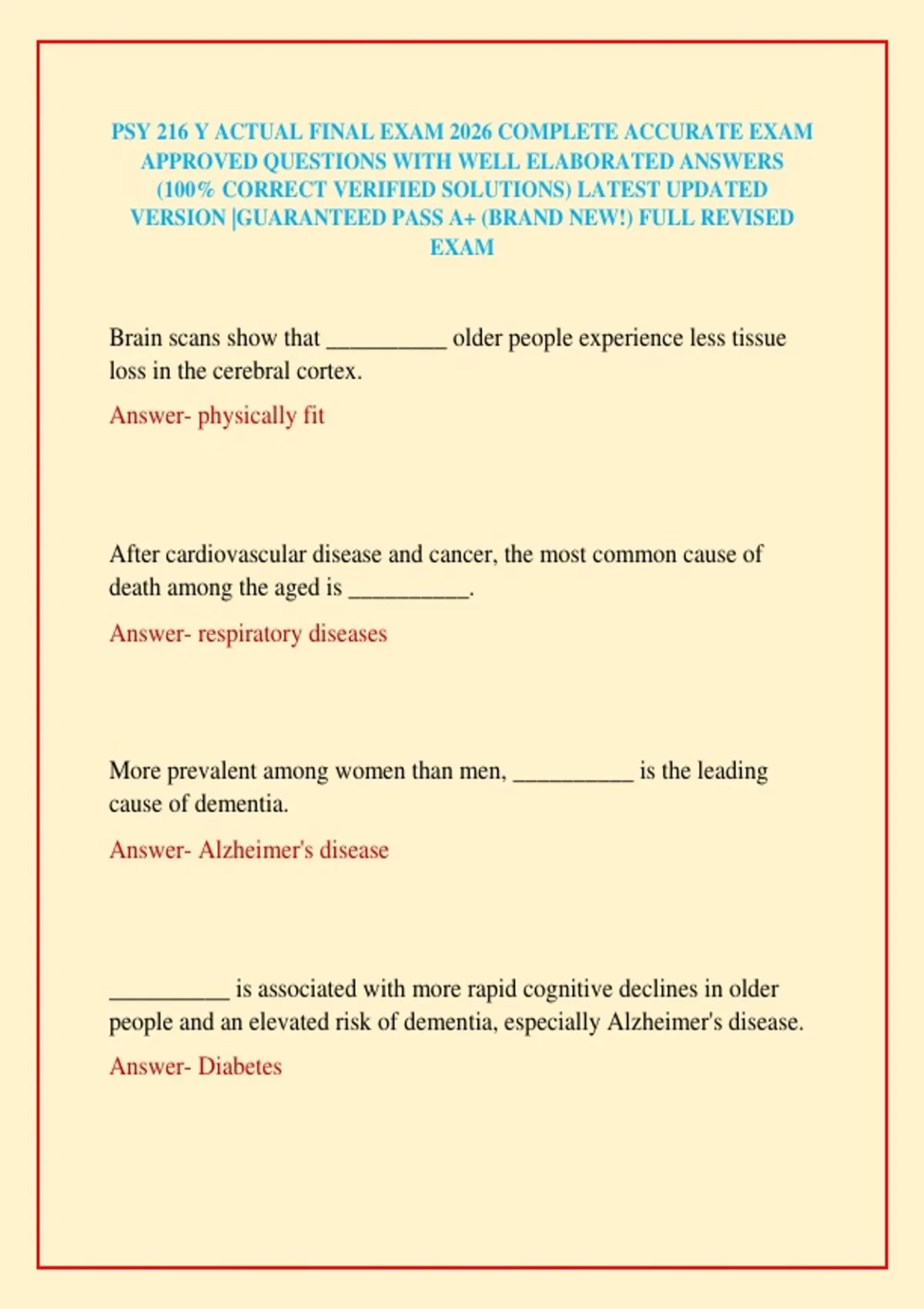 PSY 216 Y ACTUAL FINAL EXAM 2026 COMPLETE ACCURATE EXAM APPROVED QUESTIONS WITH WELL ELABORATED ANSWERS (100% CORRECT VERIFIED SOLUTIONS) LATEST UPDATED VERSION |GUARANTEED PASS A+ (BRAND NEW!) FULL REVISED EXAM

Brain scans show that __________ older people experience less tissue loss in the cerebral cortex.

Answer- physically fit

After cardiovascular disease and cancer, the most common cause of death among the aged is __________.

Answer- respiratory diseases

More prevalent among women than men, __________ is the leading cause of dementia.

Answer- Alzheimer's disease

__________ is associated with more rapid cognitive declines in older people and an elevated risk of dementia, especially Alzheimer's disease.

Answer- Diabetes